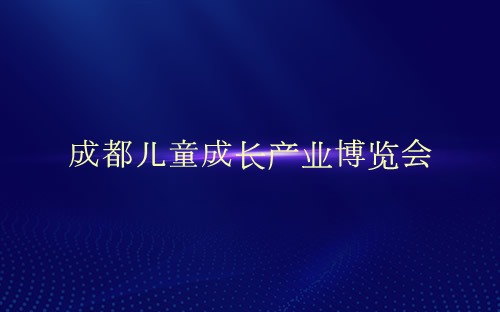 成都儿童成长产业博览会